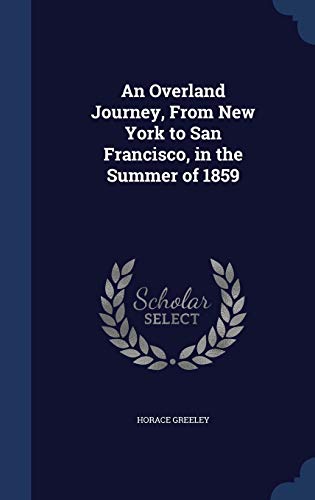 An Overland Journey, From New York to San Francisco, in the Summer of 1859

Scholar
SELECT

HORACE GREELEY